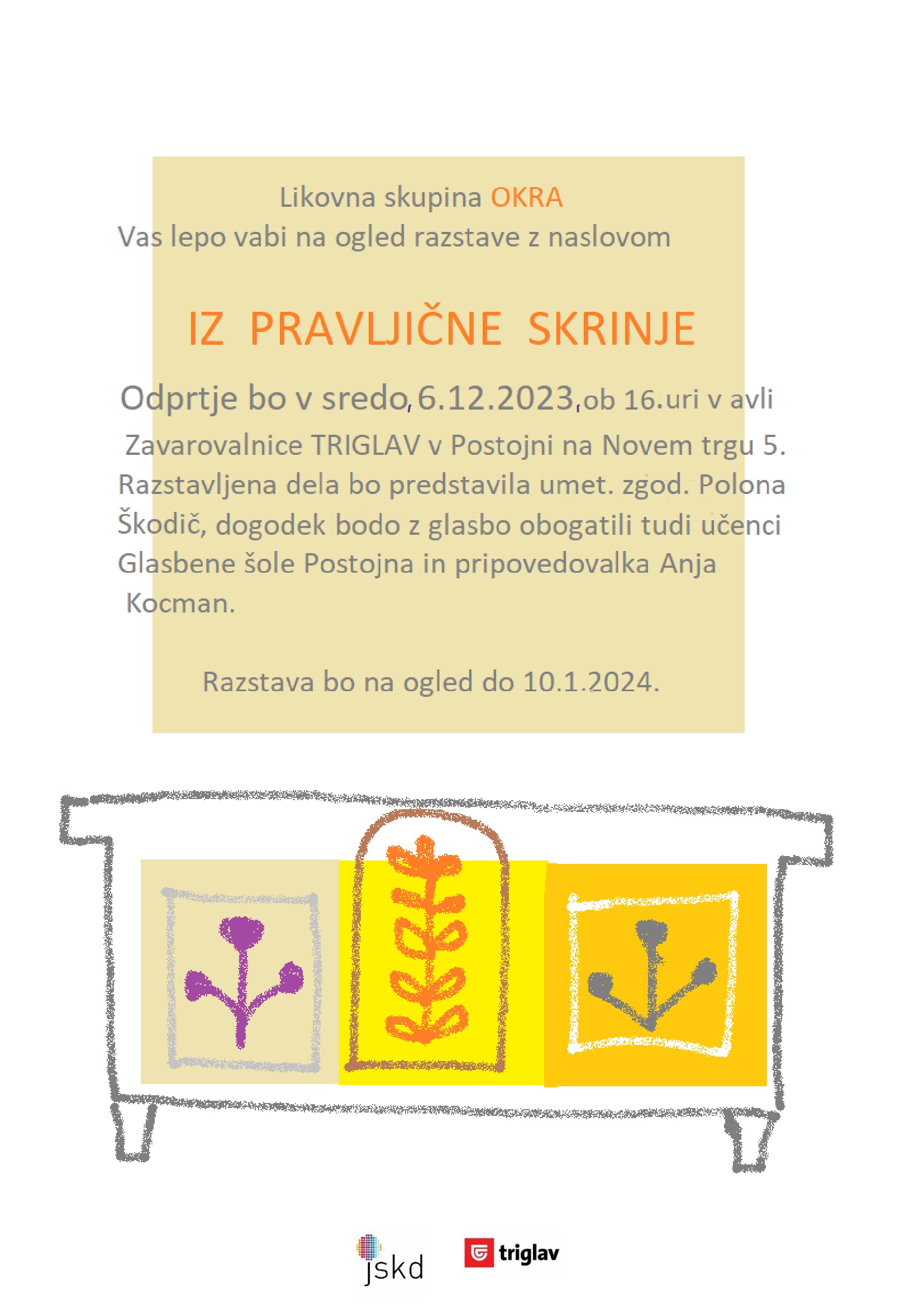 Likovna skupina OKRA
Vas lepo vabi na ogled razstave z naslovom

IZ PRAVLJIČNE SKRINJE

Odprtje bo v sredo, 6.12.2023, ob 16.uri v avli Zavarovalnice TRIGLAV v Postojni na Novem trgu 5. Razstavljena dela bo predstavila umet. zgod. Polona Škodič, dogodek bodo z glasbo obogatili tudi učenci Glasbene šole Postojna in pripovedovalka Anja Kocman.

Razstava bo na ogled do 10.1.2024.

jskd

triglav